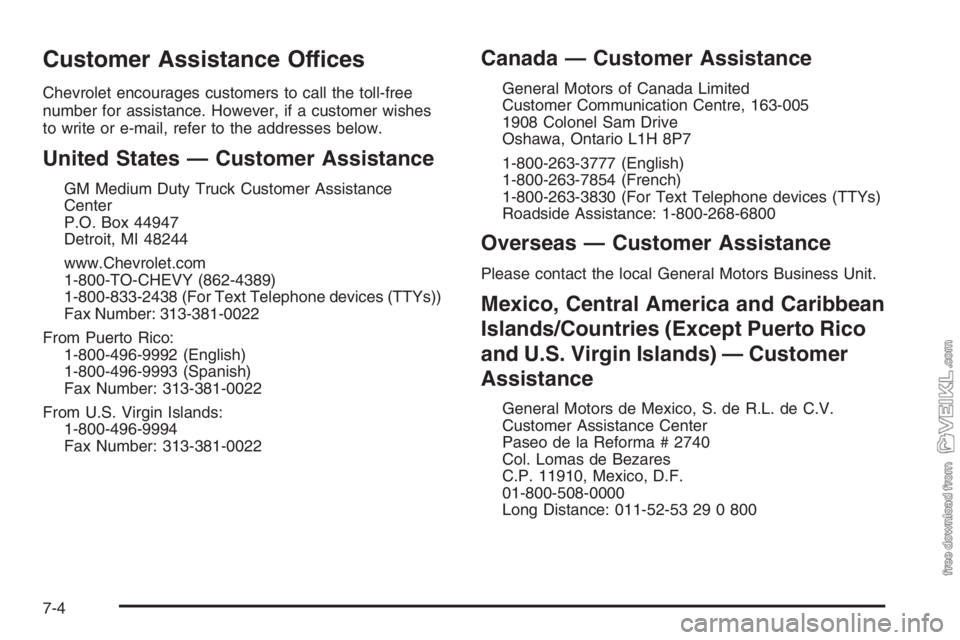 Customer Assistance Offices

Chevrolet encourages customers to call the toll-free number for assistance. However, if a customer wishes to write or e-mail, refer to the addresses below.

United States — Customer Assistance

GM Medium Duty Truck Customer Assistance Center
P.O. Box 44947
Detroit, MI 48244

www.Chevrolet.com
1-800-TO-CHEVY (862-4389)
1-800-833-2438 (For Text Telephone devices (TTYs))
Fax Number: 313-381-0022

From Puerto Rico:
1-800-496-9992 (English)
1-800-496-9993 (Spanish)
Fax Number: 313-381-0022

From U.S. Virgin Islands:
1-800-496-9994
Fax Number: 313-381-0022

Canada — Customer Assistance

General Motors of Canada Limited
Customer Communication Centre, 163-005
1908 Colonel Sam Drive
Oshawa, Ontario L1H 8P7

1-800-263-3777 (English)
1-800-263-7854 (French)
1-800-263-3830 (For Text Telephone devices (TTYs)
Roadside Assistance: 1-800-268-6800

Overseas — Customer Assistance

Please contact the local General Motors Business Unit.

Mexico, Central America and Caribbean Islands/Countries (Except Puerto Rico and U.S. Virgin Islands) — Customer Assistance

General Motors de Mexico, S. de R.L. de C.V.
Customer Assistance Center
Paseo de la Reforma # 2740
Col. Lomas de Bezares
C.P. 11910, Mexico, D.F.
01-800-508-0000
Long Distance: 011-52-53 29 0 800

7-4

free download from VEIKL.com

carmanualsonline.info